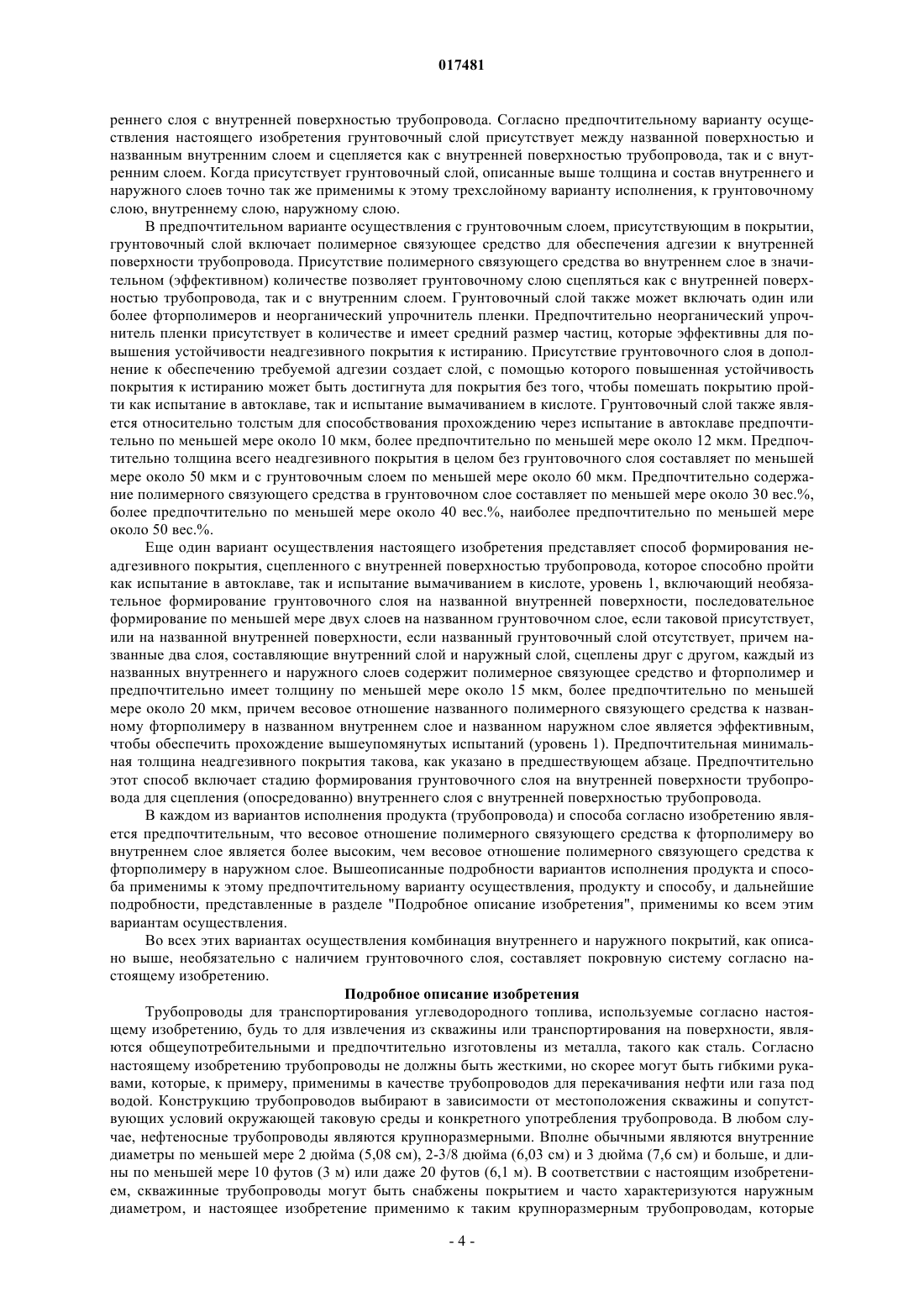 017481

реннего слоя с внутренней поверхностью трубопровода. Согласно предпочтительному варианту осуществления настоящего изобретения грунтовочный слой присутствует между названной поверхностью и названным внутренним слоем и сцепляется как с внутренней поверхностью трубопровода, так и с внутренним слоем. Когда присутствует грунтовочный слой, описанные выше толщина и состав внутреннего и наружного слоев точно так же применимы к этому трехслойному варианту исполнения, к грунтовочному слою, внутреннему слою, наружному слою.

В предпочтительном варианте осуществления с грунтовочным слоем, присутствующим в покрытии, грунтовочный слой включает полимерное связующее средство для обеспечения адгезии к внутренней поверхности трубопровода. Присутствие полимерного связующего средства во внутреннем слое в значительном (эффективном) количестве позволяет грунтовочному слою сцепляться как с внутренней поверхностью трубопровода, так и с внутренним слоем. Грунтовочный слой также может включать один или более фторполимеров и неорганический упрочнитель пленки. Предпочтительно неорганический упрочнитель пленки присутствует в количестве и имеет средний размер частиц, которые эффективны для повышения устойчивости неадгезивного покрытия к истиранию. Присутствие грунтовочного слоя в дополнение к обеспечению требуемой адгезии создает слой, с помощью которого повышенная устойчивость покрытия к истиранию может быть достигнута для покрытия без того, чтобы помешать покрытию пройти как испытание в автоклаве, так и испытание вымачиванием в кислоте. Грунтовочный слой также является относительно толстым для способствования прохождению через испытание в автоклаве предпочтительно по меньшей мере около 10 мкм, более предпочтительно по меньшей мере около 12 мкм. Предпочтительно толщина всего неадгезивного покрытия в целом без грунтовочного слоя составляет по меньшей мере около 50 мкм и с грунтовочным слоем по меньшей мере около 60 мкм. Предпочтительно содержание полимерного связующего средства в грунтовочном слое составляет по меньшей мере около 30 вес.%, более предпочтительно по меньшей мере около 40 вес.%, наиболее предпочтительно по меньшей мере около 50 вес.%.

Еще один вариант осуществления настоящего изобретения представляет способ формирования неадгезивного покрытия, сцепленного с внутренней поверхностью трубопровода, которое способно пройти как испытание в автоклаве, так и испытание вымачиванием в кислоте, уровень 1, включающий необязательное формирование грунтовочного слоя на названной внутренней поверхности, последовательное формирование по меньшей мере двух слоев на названном грунтовочном слое, если таковой присутствует, или на названной внутренней поверхности, если названный грунтовочный слой отсутствует, причем названные два слоя, составляющие внутренний слой и наружный слой, сцеплены друг с другом, каждый из названных внутреннего и наружного слоев содержит полимерное связующее средство и фторполимер и предпочтительно имеет толщину по меньшей мере около 15 мкм, более предпочтительно по меньшей мере около 20 мкм, причем весовое отношение названного полимерного связующего средства к названному фторполимеру в названном внутреннем слое и названном наружном слое является эффективным, чтобы обеспечить прохождение вышеупомянутых испытаний (уровень 1). Предпочтительная минимальная толщина неадгезивного покрытия такова, как указано в предшествующем абзаце. Предпочтительно этот способ включает стадию формирования грунтовочного слоя на внутренней поверхности трубопровода для сцепления (опосредованно) внутреннего слоя с внутренней поверхностью трубопровода.

В каждом из вариантов исполнения продукта (трубопровода) и способа согласно изобретению является предпочтительным, что весовое отношение полимерного связующего средства к фторполимеру во внутреннем слое является более высоким, чем весовое отношение полимерного связующего средства к фторполимеру в наружном слое. Вышеописанные подробности вариантов исполнения продукта и способа применимы к этому предпочтительному варианту осуществления, продукту и способу, и дальнейшие подробности, представленные в разделе "Подробное описание изобретения", применимы ко всем этим вариантам осуществления.

Во всех этих вариантах осуществления комбинация внутреннего и наружного покрытий, как описано выше, необязательно с наличием грунтовочного слоя, составляет покровную систему согласно настоящему изобретению.

Подробное описание изобретения

Трубопроводы для транспортирования углеводородного топлива, используемые согласно настоящему изобретению, будь то для извлечения из скважины или транспортирования на поверхности, являются общеупотребительными и предпочтительно изготовлены из металла, такого как сталь. Согласно настоящему изобретению трубопроводы не должны быть жесткими, но скорее могут быть гибкими рукавами, которые, к примеру, применимы в качестве трубопроводов для перекачивания нефти или газа под водой. Конструкцию трубопроводов выбирают в зависимости от местоположения скважины и сопутствующих условий окружающей таковую среды и конкретного употребления трубопровода. В любом случае, нефтеносные трубопроводы являются крупноразмерными. Вполне обычными являются внутренние диаметры по меньшей мере 2 дюйма (5,08 см), 2-3/8 дюйма (6,03 см) и 3 дюйма (7,6 см) и больше, и длины по меньшей мере 10 футов (3 м) или даже 20 футов (6,1 м). В соответствии с настоящим изобретением, скважинные трубопроводы могут быть снабжены покрытием и часто характеризуются наружным диаметром, и настоящее изобретение применимо к таким крупноразмерным трубопроводам, которые

- 4 -